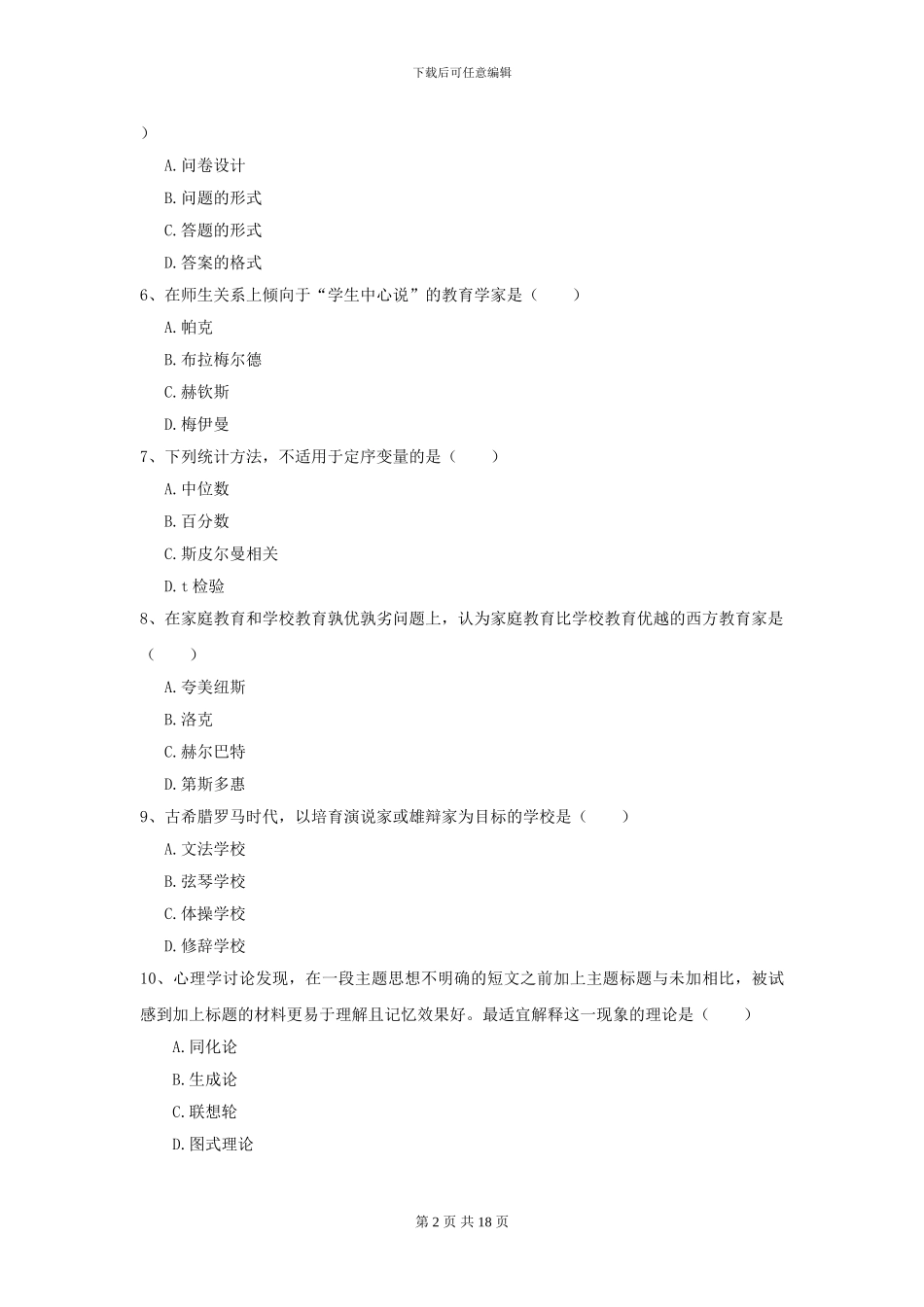 下载后可任意编辑

）

A. 问卷设计

B. 问题的形式

C. 答题的形式

D. 答案的格式

6、在师生关系上倾向于“学生中心说”的教育学家是（　　）

A. 帕克

B. 布拉梅尔德

C. 赫钦斯

D. 梅伊曼

7、下列统计方法，不适用于定序变量的是（　　）

A. 中位数

B. 百分数

C. 斯皮尔曼相关

D. t 检验

8、在家庭教育和学校教育孰优孰劣问题上，认为家庭教育比学校教育优越的西方教育家是（　　）

A. 夸美纽斯

B. 洛克

C. 赫尔巴特

D. 第斯多惠

9、古希腊罗马时代，以培育演说家或雄辩家为目标的学校是（　　）

A. 文法学校

B. 弦琴学校

C. 体操学校

D. 修辞学校

10、心理学讨论发现，在一段主题思想不明确的短文之前加上主题标题与未加相比，被试感到加上标题的材料更易于理解且记忆效果好。最适宜解释这一现象的理论是（　　）

A. 同化论

B. 生成论

C. 联想轮

D. 图式理论

第 2 页 共 18 页